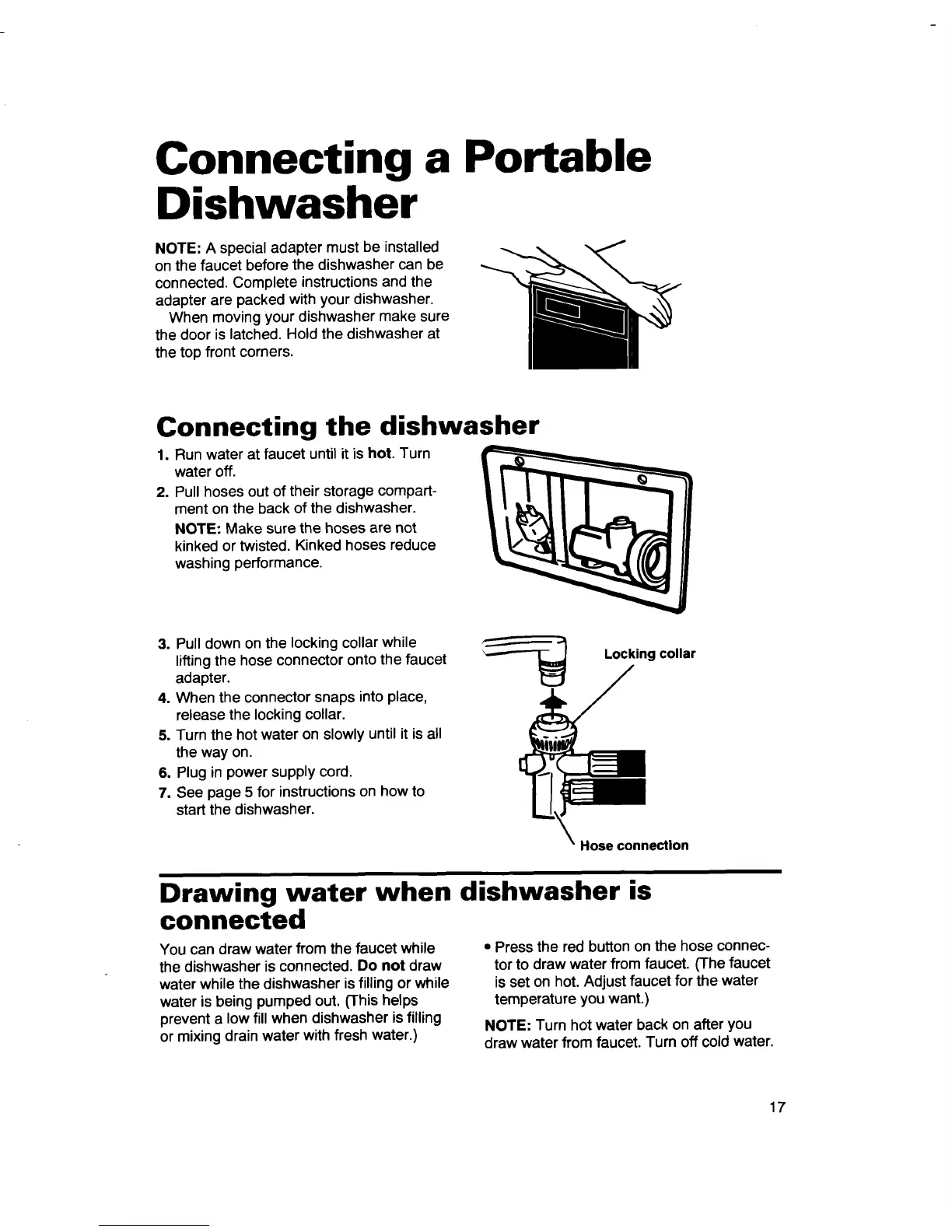 Connecting a Portable Dishwasher

NOTE: A special adapter must be installed on the faucet before the dishwasher can be connected. Complete instructions and the adapter are packed with your dishwasher.

When moving your dishwasher make sure the door is latched. Hold the dishwasher at the top front corners.

Connecting the dishwasher

1. Run water at faucet until it is hot. Turn water off.
2. Pull hoses out of their storage compartment on the back of the dishwasher.
NOTE: Make sure the hoses are not kinked or twisted. Kinked hoses reduce washing performance.

3. Pull down on the locking collar while lifting the hose connector onto the faucet adapter.
4. When the connector snaps into place, release the locking collar.
5. Turn the hot water on slowly until it is all the way on.
6. Plug in power supply cord.
7. See page 5 for instructions on how to start the dishwasher.

Locking collar

Hose connection

Drawing water when dishwasher is connected

You can draw water from the faucet while the dishwasher is connected. Do not draw water while the dishwasher is filling or while water is being pumped out. (This helps prevent a low fill when dishwasher is filling or mixing drain water with fresh water.)

• Press the red button on the hose connector to draw water from faucet. (The faucet is set on hot. Adjust faucet for the water temperature you want.)

NOTE: Turn hot water back on after you draw water from faucet. Turn off cold water.

17